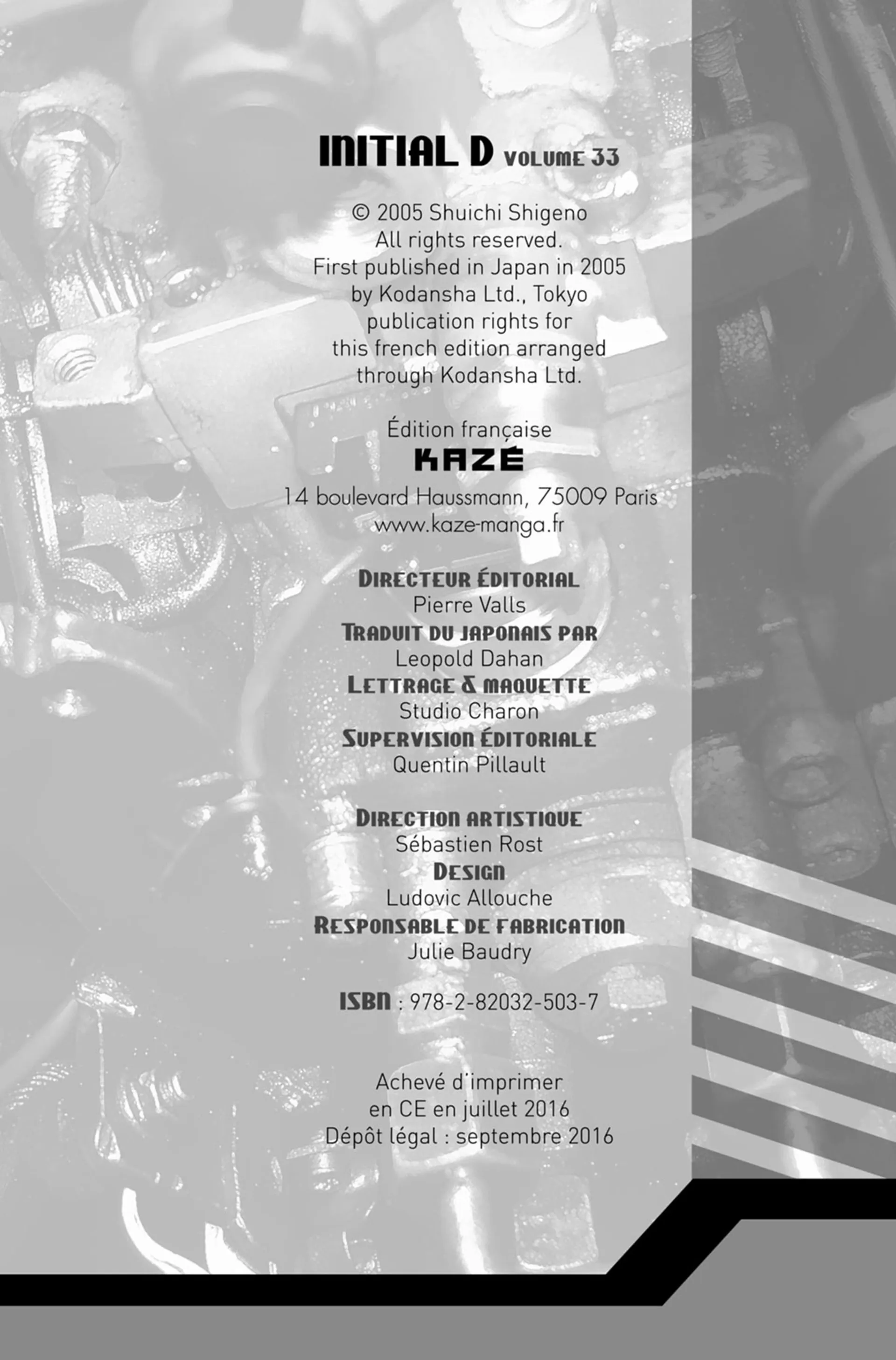 INITIAL D VOLUME 33

© 2005 Shuichi Shigeno
All rights reserved.
First published in Japan in 2005
by Kodansha Ltd., Tokyo
publication rights for
this french edition arranged
through Kodansha Ltd.

Édition française
KAZÉ
14 boulevard Haussmann, 75009 Paris
www.kaze-manga.fr

DIRECTEUR ÉDITORIAL
Pierre Valls
TRADUIT DU JAPONAIS PAR
Leopold Dahan
LETTRAGE & MAQUETTE
Studio Charon
SUPERVISION ÉDITORIALE
Quentin Pillault

DIRECTION ARTISTIQUE
Sébastien Rost
DESIGN
Ludovic Allouche
RESPONSABLE DE FABRICATION
Julie Baudry

ISBN : 978-2-82032-503-7

Achevé d'imprimer
en CE en juillet 2016
Dépôt légal : septembre 2016